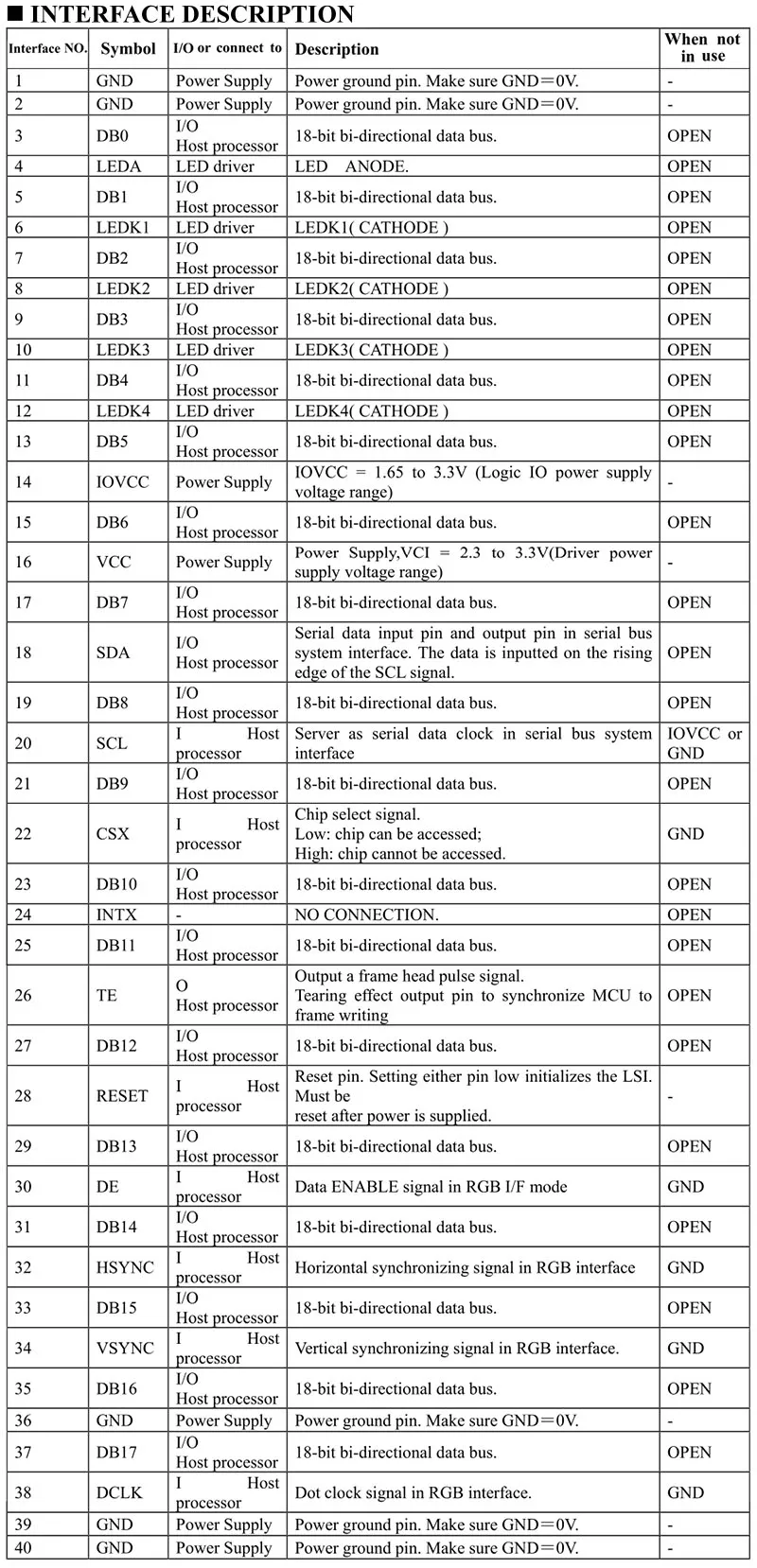 ■ INTERFACE DESCRIPTION

| Interface NO. | Symbol | I/O or connect to | Description | When not in use |
|---|---|---|---|---|
| 1 | GND | Power Supply | Power ground pin. Make sure GND＝0V. | - |
| 2 | GND | Power Supply | Power ground pin. Make sure GND＝0V. | - |
| 3 | DB0 | I/O Host processor | 18-bit bi-directional data bus. | OPEN |
| 4 | LEDA | LED driver | LED ANODE. | OPEN |
| 5 | DB1 | I/O Host processor | 18-bit bi-directional data bus. | OPEN |
| 6 | LEDK1 | LED driver | LEDK1( CATHODE ) | OPEN |
| 7 | DB2 | I/O Host processor | 18-bit bi-directional data bus. | OPEN |
| 8 | LEDK2 | LED driver | LEDK2( CATHODE ) | OPEN |
| 9 | DB3 | I/O Host processor | 18-bit bi-directional data bus. | OPEN |
| 10 | LEDK3 | LED driver | LEDK3( CATHODE ) | OPEN |
| 11 | DB4 | I/O Host processor | 18-bit bi-directional data bus. | OPEN |
| 12 | LEDK4 | LED driver | LEDK4( CATHODE ) | OPEN |
| 13 | DB5 | I/O Host processor | 18-bit bi-directional data bus. | OPEN |
| 14 | IOVCC | Power Supply | IOVCC = 1.65 to 3.3V (Logic IO power supply voltage range) | - |
| 15 | DB6 | I/O Host processor | 18-bit bi-directional data bus. | OPEN |
| 16 | VCC | Power Supply | Power Supply,VCI = 2.3 to 3.3V(Driver power supply voltage range) | - |
| 17 | DB7 | I/O Host processor | 18-bit bi-directional data bus. | OPEN |
| 18 | SDA | I/O Host processor | Serial data input pin and output pin in serial bus system interface. The data is inputted on the rising edge of the SCL signal. | OPEN |
| 19 | DB8 | I/O Host processor | 18-bit bi-directional data bus. | OPEN |
| 20 | SCL | I Host processor | Server as serial data clock in serial bus system interface | IOVCC or GND |
| 21 | DB9 | I/O Host processor | 18-bit bi-directional data bus. | OPEN |
| 22 | CSX | I Host processor | Chip select signal. Low: chip can be accessed; High: chip cannot be accessed. | GND |
| 23 | DB10 | I/O Host processor | 18-bit bi-directional data bus. | OPEN |
| 24 | INTX | - | NO CONNECTION. | OPEN |
| 25 | DB11 | I/O Host processor | 18-bit bi-directional data bus. | OPEN |
| 26 | TE | O Host processor | Output a frame head pulse signal. Tearing effect output pin to synchronize MCU to frame writing | OPEN |
| 27 | DB12 | I/O Host processor | 18-bit bi-directional data bus. | OPEN |
| 28 | RESET | I Host processor | Reset pin. Setting either pin low initializes the LSI. Must be reset after power is supplied. | - |
| 29 | DB13 | I/O Host processor | 18-bit bi-directional data bus. | OPEN |
| 30 | DE | I Host processor | Data ENABLE signal in RGB I/F mode | GND |
| 31 | DB14 | I/O Host processor | 18-bit bi-directional data bus. | OPEN |
| 32 | HSYNC | I Host processor | Horizontal synchronizing signal in RGB interface | GND |
| 33 | DB15 | I/O Host processor | 18-bit bi-directional data bus. | OPEN |
| 34 | VSYNC | I Host processor | Vertical synchronizing signal in RGB interface. | GND |
| 35 | DB16 | I/O Host processor | 18-bit bi-directional data bus. | OPEN |
| 36 | GND | Power Supply | Power ground pin. Make sure GND＝0V. | - |
| 37 | DB17 | I/O Host processor | 18-bit bi-directional data bus. | OPEN |
| 38 | DCLK | I Host processor | Dot clock signal in RGB interface. | GND |
| 39 | GND | Power Supply | Power ground pin. Make sure GND＝0V. | - |
| 40 | GND | Power Supply | Power ground pin. Make sure GND＝0V. | - |